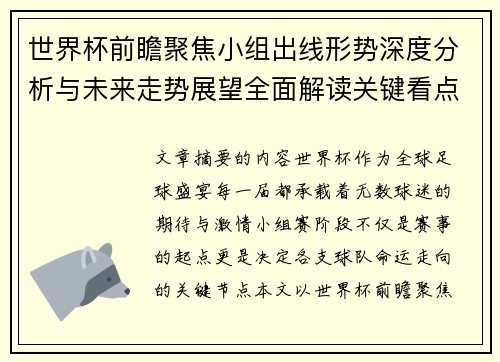 世界杯前瞻聚焦小组出线形势深度分析与未来走势展望全面解读关键看点

文章摘要的内容世界杯作为全球足球盛宴每一届都承载着无数球迷的期待与激情小组赛阶段不仅是赛事的起点更是决定各支球队命运走向的关键节点本文以世界杯前瞻聚焦